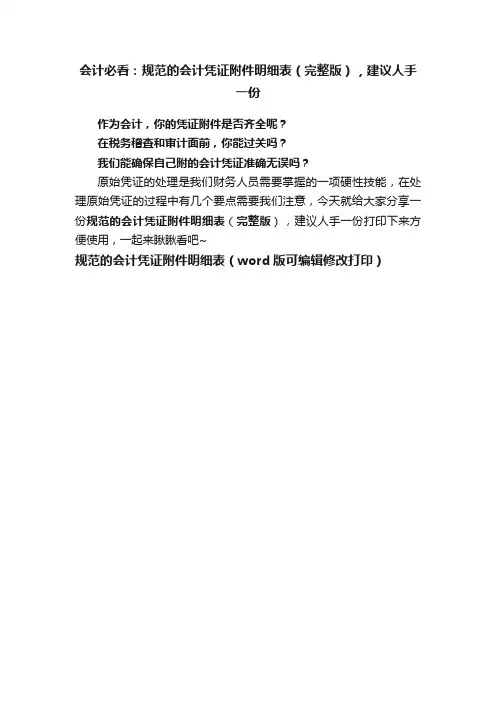 会计必看：规范的会计凭证附件明细表（完整版），建议人手一份

作为会计，你的凭证附件是否齐全呢？

在税务稽查和审计面前，你能过关吗？

我们能确保自己附的会计凭证准确无误吗？

原始凭证的处理是我们财务人员需要掌握的一项硬性技能，在处理原始凭证的过程中有几个要点需要我们注意，今天就给大家分享一份规范的会计凭证附件明细表（完整版），建议人手一份打印下来方便使用，一起来瞅瞅看吧~

规范的会计凭证附件明细表（word版可编辑修改打印）